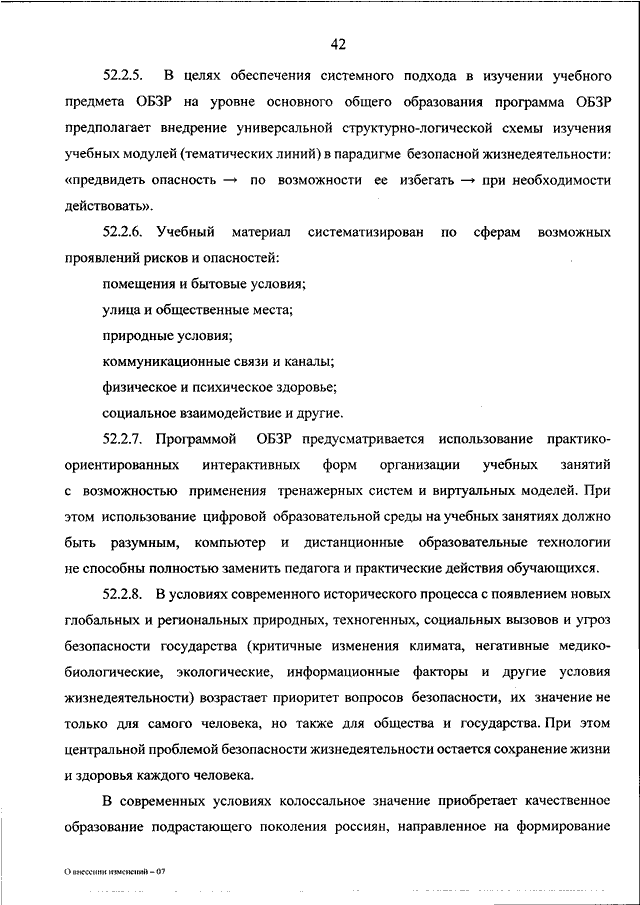 42

52.2.5. В целях обеспечения системного подхода в изучении учебного предмета ОБЗР на уровне основного общего образования программа ОБЗР предполагает внедрение универсальной структурно-логической схемы изучения учебных модулей (тематических линий) в парадигме безопасной жизнедеятельности: «предвидеть опасность → по возможности ее избегать → при необходимости действовать».

52.2.6. Учебный материал систематизирован по сферам возможных проявлений рисков и опасностей:

помещения и бытовые условия;

улица и общественные места;

природные условия;

коммуникационные связи и каналы;

физическое и психическое здоровье;

социальное взаимодействие и другие.

52.2.7. Программой ОБЗР предусматривается использование практико-ориентированных интерактивных форм организации учебных занятий с возможностью применения тренажерных систем и виртуальных моделей. При этом использование цифровой образовательной среды на учебных занятиях должно быть разумным, компьютер и дистанционные образовательные технологии не способны полностью заменить педагога и практические действия обучающихся.

52.2.8. В условиях современного исторического процесса с появлением новых глобальных и региональных природных, техногенных, социальных вызовов и угроз безопасности государства (критичные изменения климата, негативные медико-биологические, экологические, информационные факторы и другие условия жизнедеятельности) возрастает приоритет вопросов безопасности, их значение не только для самого человека, но также для общества и государства. При этом центральной проблемой безопасности жизнедеятельности остается сохранение жизни и здоровья каждого человека.

В современных условиях колоссальное значение приобретает качественное образование подрастающего поколения россиян, направленное на формирование

О внесении изменений – 07